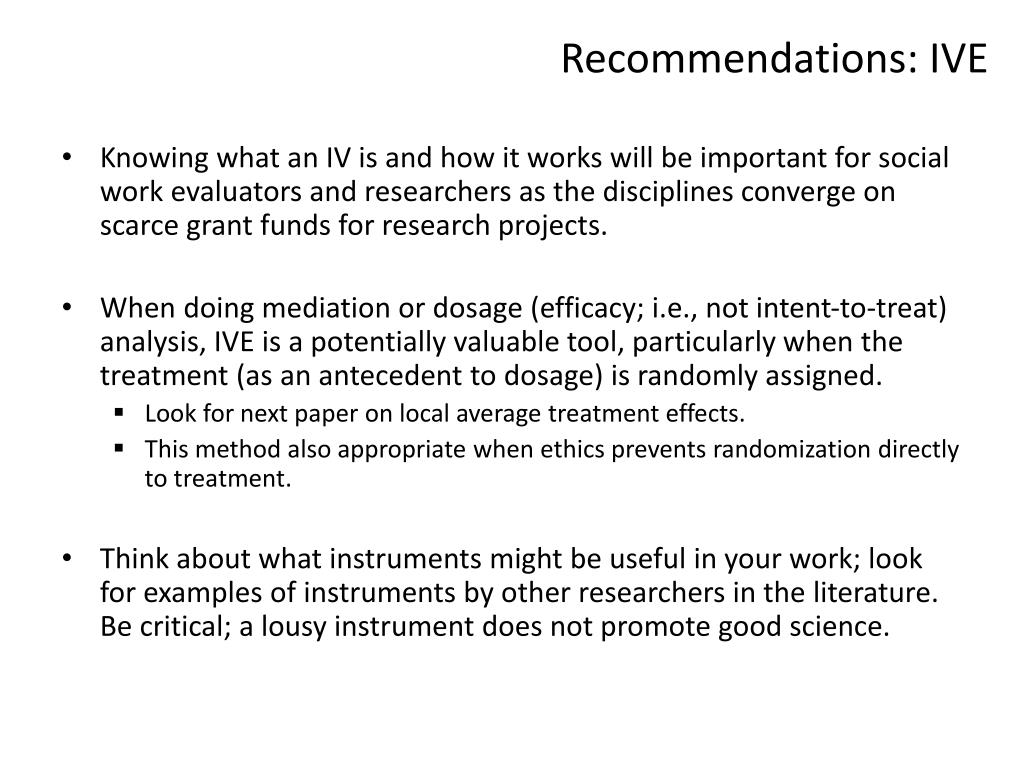 Recommendations: IVE

• Knowing what an IV is and how it works will be important for social work evaluators and researchers as the disciplines converge on scarce grant funds for research projects.

• When doing mediation or dosage (efficacy; i.e., not intent-to-treat) analysis, IVE is a potentially valuable tool, particularly when the treatment (as an antecedent to dosage) is randomly assigned.
  ▪ Look for next paper on local average treatment effects.
  ▪ This method also appropriate when ethics prevents randomization directly to treatment.

• Think about what instruments might be useful in your work; look for examples of instruments by other researchers in the literature. Be critical; a lousy instrument does not promote good science.